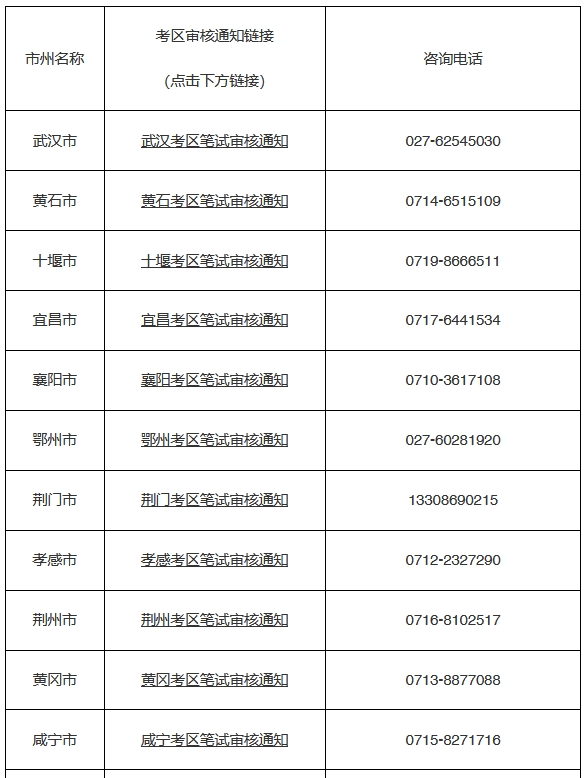 | 市州名称 | 考区审核通知链接 (点击下方链接) | 咨询电话 |
|---|---|---|
| 武汉市 | 武汉考区笔试审核通知 | 027-62545030 |
| 黄石市 | 黄石考区笔试审核通知 | 0714-6515109 |
| 十堰市 | 十堰考区笔试审核通知 | 0719-8666511 |
| 宜昌市 | 宜昌考区笔试审核通知 | 0717-6441534 |
| 襄阳市 | 襄阳考区笔试审核通知 | 0710-3617108 |
| 鄂州市 | 鄂州考区笔试审核通知 | 027-60281920 |
| 荆门市 | 荆门考区笔试审核通知 | 13308690215 |
| 孝感市 | 孝感考区笔试审核通知 | 0712-2327290 |
| 荆州市 | 荆州考区笔试审核通知 | 0716-8102517 |
| 黄冈市 | 黄冈考区笔试审核通知 | 0713-8877088 |
| 咸宁市 | 咸宁考区笔试审核通知 | 0715-8271716 |